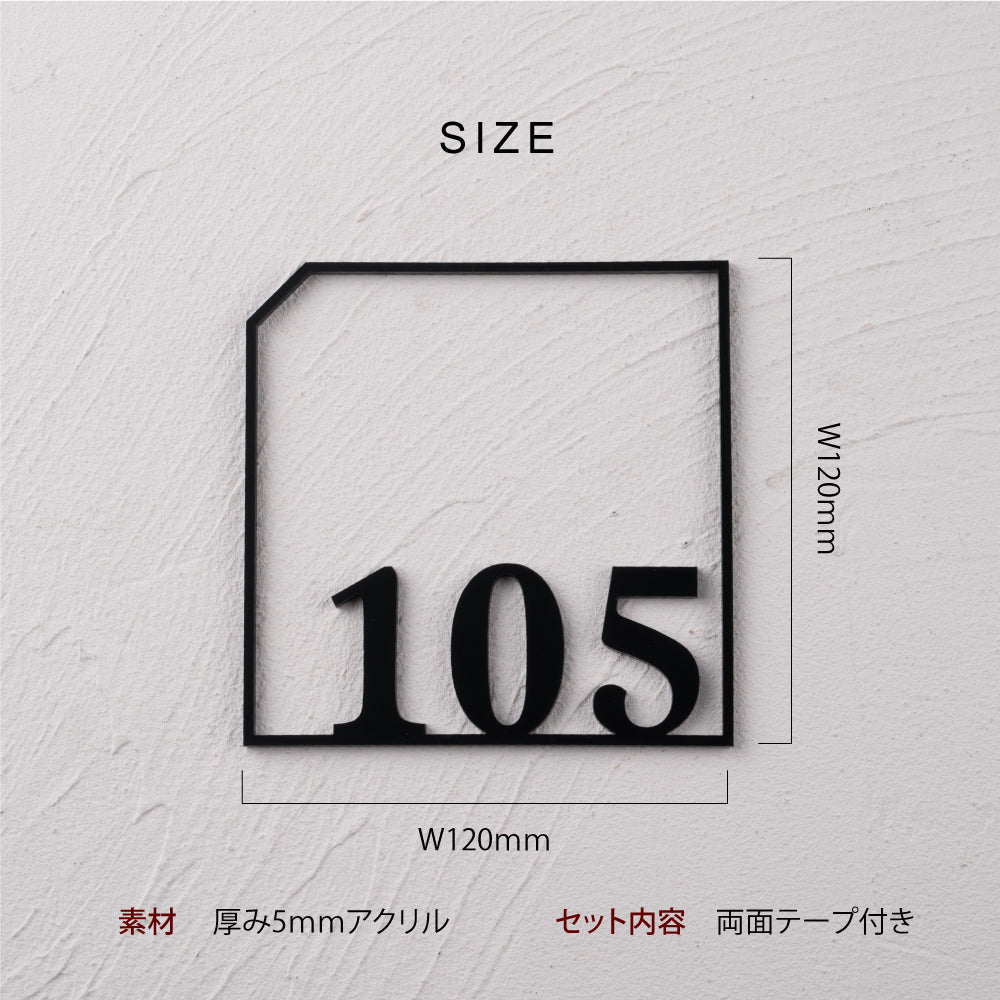 SIZE

105

W120mm

W120mm

素材　厚み5mmアクリル　セット内容　両面テープ付き